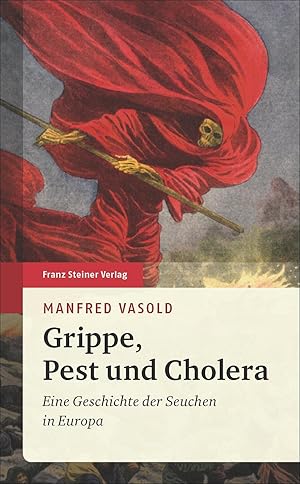 Franz Steiner Verlag

MANFRED VASOLD

Grippe, Pest und Cholera

Eine Geschichte der Seuchen in Europa